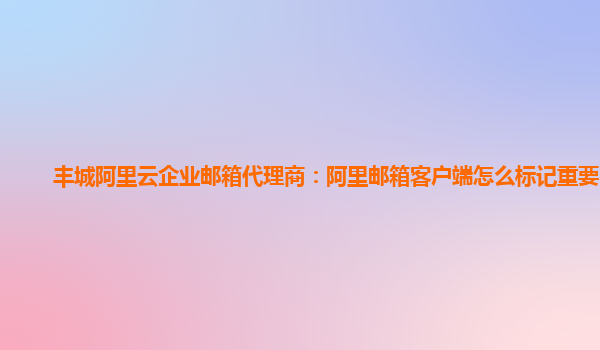 丰城阿里云企业邮箱代理商：阿里邮箱客户端怎么标记重要